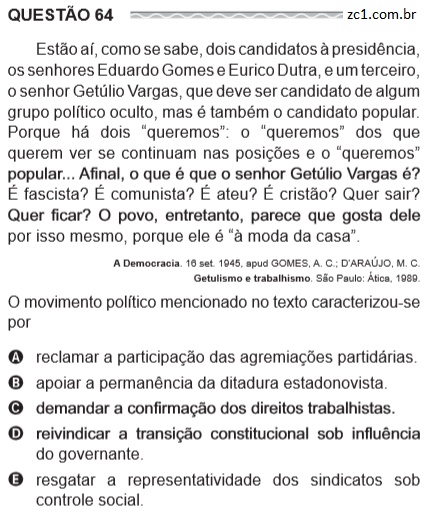 QUESTÃO 64

zc1.com.br

Estão aí, como se sabe, dois candidatos à presidência, os senhores Eduardo Gomes e Eurico Dutra, e um terceiro, o senhor Getúlio Vargas, que deve ser candidato de algum grupo político oculto, mas é também o candidato popular. Porque há dois “queremos”: o “queremos” dos que querem ver se continuam nas posições e o “queremos” popular... Afinal, o que é que o senhor Getúlio Vargas é? É fascista? É comunista? É ateu? É cristão? Quer sair? Quer ficar? O povo, entretanto, parece que gosta dele por isso mesmo, porque ele é “à moda da casa”.

A Democracia. 16 set. 1945, apud GOMES, A. C.; D'ARAÚJO, M. C. Getulismo e trabalhismo. São Paulo: Ática, 1989.

O movimento político mencionado no texto caracterizou-se por

A reclamar a participação das agremiações partidárias.

B apoiar a permanência da ditadura estadonovista.

C demandar a confirmação dos direitos trabalhistas.

D reivindicar a transição constitucional sob influência do governante.

E resgatar a representatividade dos sindicatos sob controle social.